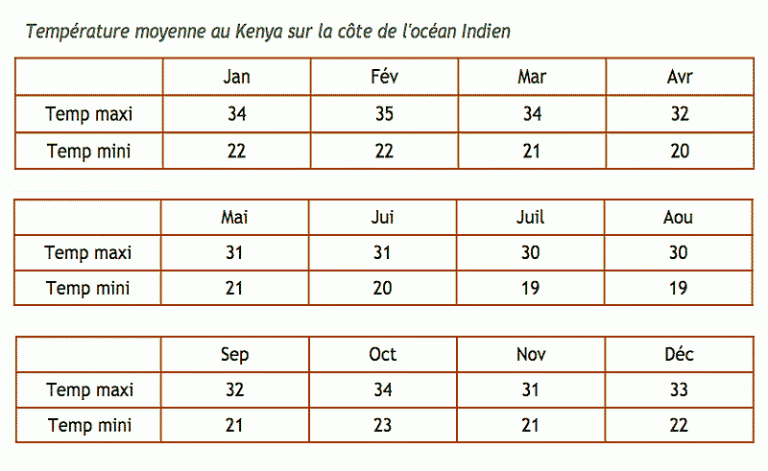 Température moyenne au Kenya sur la côte de l'océan Indien

| | Jan | Fév | Mar | Avr |
|---|---|---|---|---|
| Temp maxi | 34 | 35 | 34 | 32 |
| Temp mini | 22 | 22 | 21 | 20 |

| | Mai | Jui | Juil | Aou |
|---|---|---|---|---|
| Temp maxi | 31 | 31 | 30 | 30 |
| Temp mini | 21 | 20 | 19 | 19 |

| | Sep | Oct | Nov | Déc |
|---|---|---|---|---|
| Temp maxi | 32 | 34 | 31 | 33 |
| Temp mini | 21 | 23 | 21 | 22 |